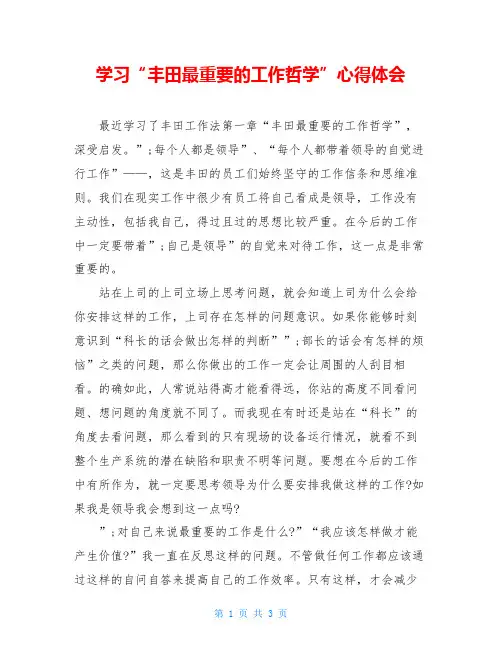 学习“丰田最重要的工作哲学”心得体会

最近学习了丰田工作法第一章“丰田最重要的工作哲学”，深受启发。”;每个人都是领导”、“每个人都带着领导的自觉进行工作”——，这是丰田的员工们始终坚守的工作信条和思维准则。我们在现实工作中很少有员工将自己看成是领导，工作没有主动性，包括我自己，得过且过的思想比较严重。在今后的工作中一定要带着”;自己是领导”的自觉来对待工作，这一点是非常重要的。

站在上司的上司立场上思考问题，就会知道上司为什么会给你安排这样的工作，上司存在怎样的问题意识。如果你能够时刻意识到“科长的话会做出怎样的判断””;部长的话会有怎样的烦恼”之类的问题，那么你做出的工作一定会让周围的人刮目相看。的确如此，人常说站得高才能看得远，你站的高度不同看问题、想问题的角度就不同了。而我现在有时还是站在“科长”的角度去看问题，那么看到的只有现场的设备运行情况，就看不到整个生产系统的潜在缺陷和职责不明等问题。要想在今后的工作中有所作为，就一定要思考领导为什么要安排我做这样的工作?如果我是领导我会想到这一点吗?

”;对自己来说最重要的工作是什么?”“我应该怎样做才能产生价值?”我一直在反思这样的问题。不管做任何工作都应该通过这样的自问自答来提高自己的工作效率。只有这样，才会减少

第 1 页 共 3 页